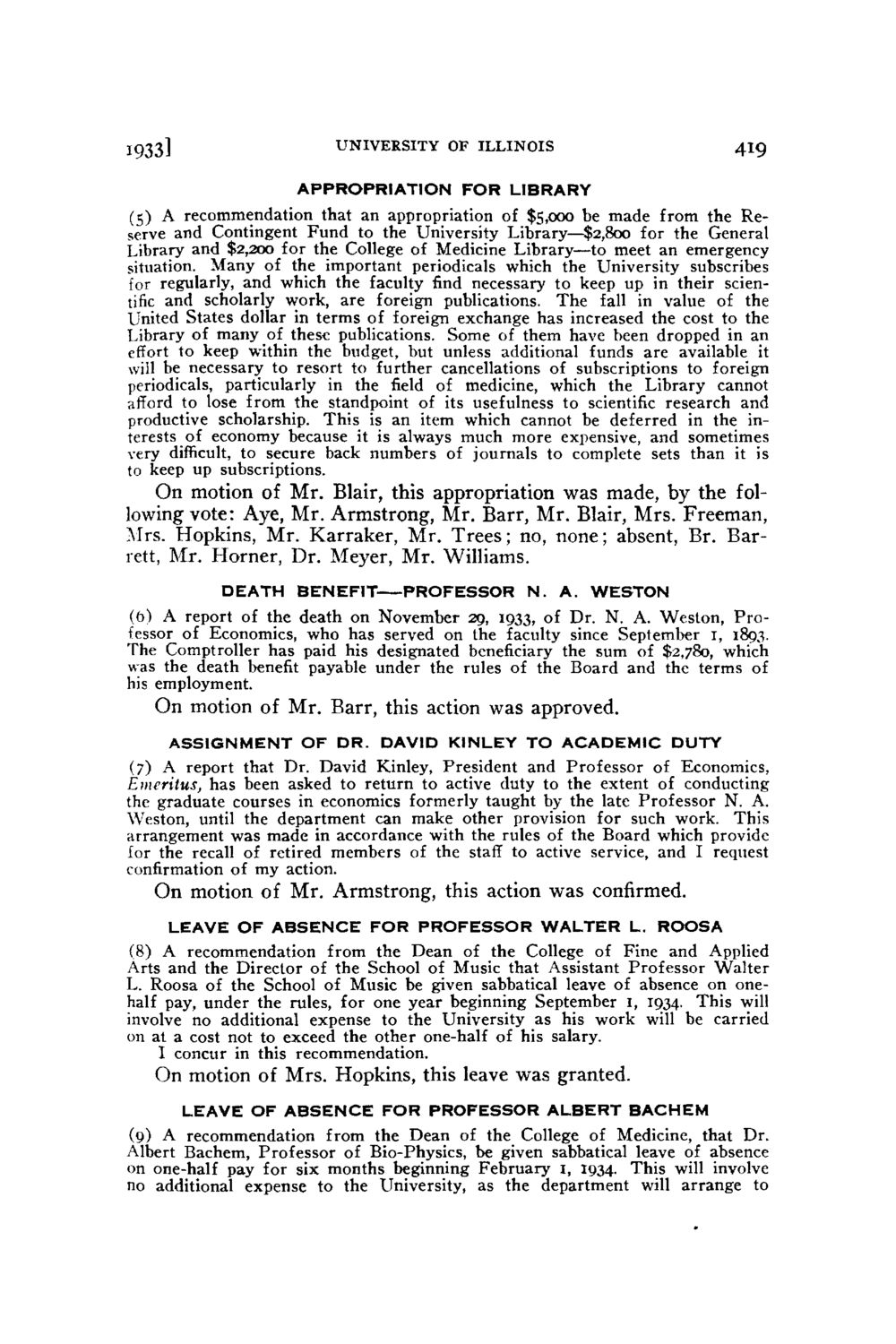 1933]  UNIVERSITY OF ILLINOIS  419

APPROPRIATION FOR LIBRARY

(5) A recommendation that an appropriation of $5,000 be made from the Reserve and Contingent Fund to the University Library—$2,800 for the General Library and $2,200 for the College of Medicine Library—to meet an emergency situation. Many of the important periodicals which the University subscribes for regularly, and which the faculty find necessary to keep up in their scientific and scholarly work, are foreign publications. The fall in value of the United States dollar in terms of foreign exchange has increased the cost to the Library of many of these publications. Some of them have been dropped in an effort to keep within the budget, but unless additional funds are available it will be necessary to resort to further cancellations of subscriptions to foreign periodicals, particularly in the field of medicine, which the Library cannot afford to lose from the standpoint of its usefulness to scientific research and productive scholarship. This is an item which cannot be deferred in the interests of economy because it is always much more expensive, and sometimes very difficult, to secure back numbers of journals to complete sets than it is to keep up subscriptions.

On motion of Mr. Blair, this appropriation was made, by the following vote: Aye, Mr. Armstrong, Mr. Barr, Mr. Blair, Mrs. Freeman, Mrs. Hopkins, Mr. Karraker, Mr. Trees; no, none; absent, Br. Barrett, Mr. Horner, Dr. Meyer, Mr. Williams.

DEATH BENEFIT—PROFESSOR N. A. WESTON

(6) A report of the death on November 29, 1933, of Dr. N. A. Weston, Professor of Economics, who has served on the faculty since September 1, 1893. The Comptroller has paid his designated beneficiary the sum of $2,780, which was the death benefit payable under the rules of the Board and the terms of his employment.

On motion of Mr. Barr, this action was approved.

ASSIGNMENT OF DR. DAVID KINLEY TO ACADEMIC DUTY

(7) A report that Dr. David Kinley, President and Professor of Economics, Emeritus, has been asked to return to active duty to the extent of conducting the graduate courses in economics formerly taught by the late Professor N. A. Weston, until the department can make other provision for such work. This arrangement was made in accordance with the rules of the Board which provide for the recall of retired members of the staff to active service, and I request confirmation of my action.

On motion of Mr. Armstrong, this action was confirmed.

LEAVE OF ABSENCE FOR PROFESSOR WALTER L. ROOSA

(8) A recommendation from the Dean of the College of Fine and Applied Arts and the Director of the School of Music that Assistant Professor Walter L. Roosa of the School of Music be given sabbatical leave of absence on one-half pay, under the rules, for one year beginning September 1, 1934. This will involve no additional expense to the University as his work will be carried on at a cost not to exceed the other one-half of his salary.

I concur in this recommendation.

On motion of Mrs. Hopkins, this leave was granted.

LEAVE OF ABSENCE FOR PROFESSOR ALBERT BACHEM

(9) A recommendation from the Dean of the College of Medicine, that Dr. Albert Bachem, Professor of Bio-Physics, be given sabbatical leave of absence on one-half pay for six months beginning February 1, 1934. This will involve no additional expense to the University, as the department will arrange to